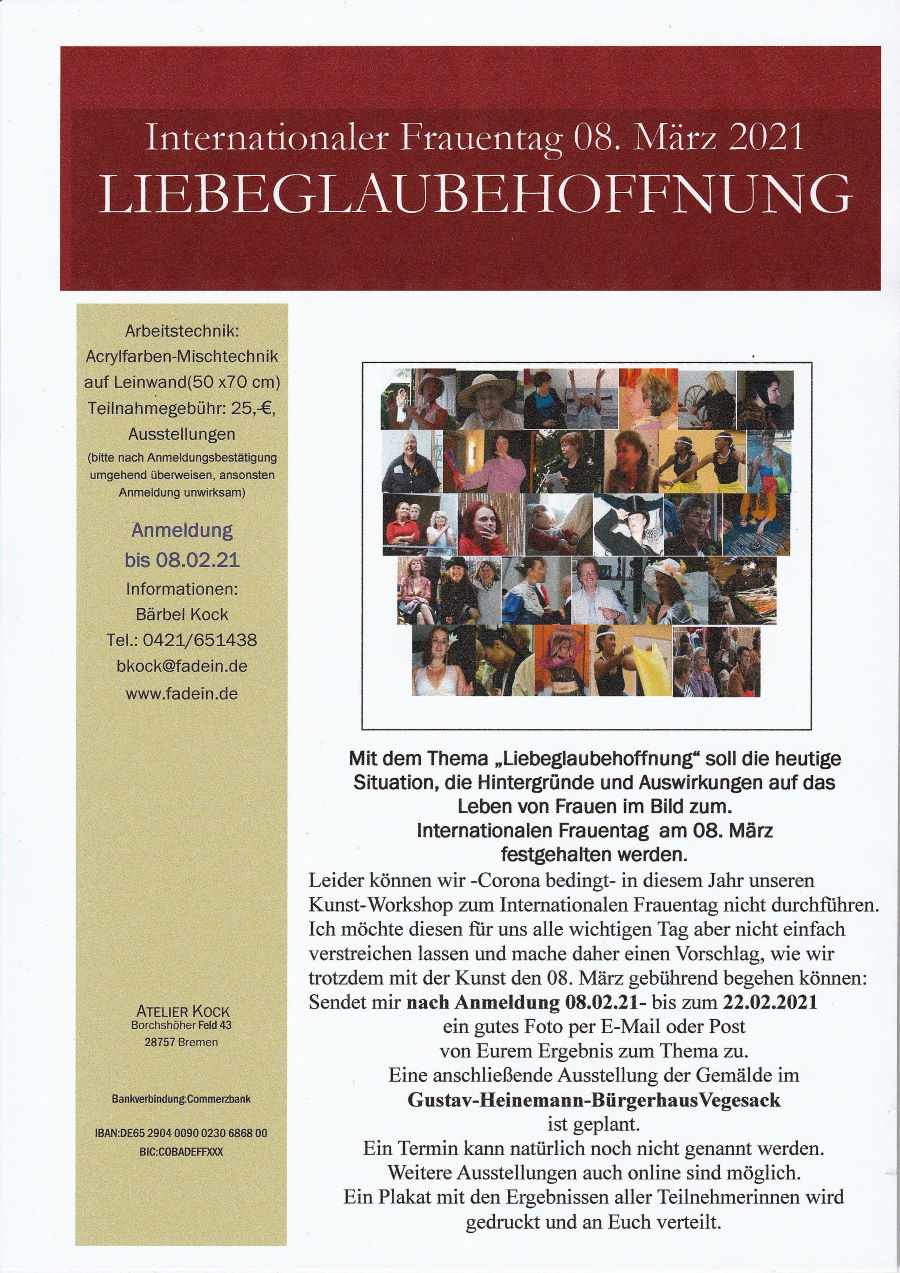 Internationaler Frauentag 08. März 2021
LIEBEGLAUBEHOFFNUNG

Arbeitstechnik:
Acrylfarben-Mischtechnik auf Leinwand(50 x70 cm)
Teilnahmegebühr: 25,-€,
Ausstellungen
(bitte nach Anmeldungsbestätigung umgehend überweisen, ansonsten Anmeldung unwirksam)

Anmeldung
bis 08.02.21
Informationen:
Bärbel Kock
Tel.: 0421/651438
bkock@fadein.de
www.fadein.de

ATELIER KOCK
Borchshöher Feld 43
28757 Bremen

Bankverbindung:Commerzbank

IBAN:DE65 2904 0090 0230 6868 00
BIC:COBADEFFXXX

Mit dem Thema „Liebeglaubehoffnung“ soll die heutige Situation, die Hintergründe und Auswirkungen auf das Leben von Frauen im Bild zum. Internationalen Frauentag am 08. März festgehalten werden.

Leider können wir -Corona bedingt- in diesem Jahr unseren Kunst-Workshop zum Internationalen Frauentag nicht durchführen. Ich möchte diesen für uns alle wichtigen Tag aber nicht einfach verstreichen lassen und mache daher einen Vorschlag, wie wir trotzdem mit der Kunst den 08. März gebührend begehen können:
Sendet mir nach Anmeldung 08.02.21- bis zum 22.02.2021 ein gutes Foto per E-Mail oder Post von Eurem Ergebnis zum Thema zu.
Eine anschließende Ausstellung der Gemälde im Gustav-Heinemann-BürgerhausVegesack ist geplant.
Ein Termin kann natürlich noch nicht genannt werden.
Weitere Ausstellungen auch online sind möglich.
Ein Plakat mit den Ergebnissen aller Teilnehmerinnen wird gedruckt und an Euch verteilt.